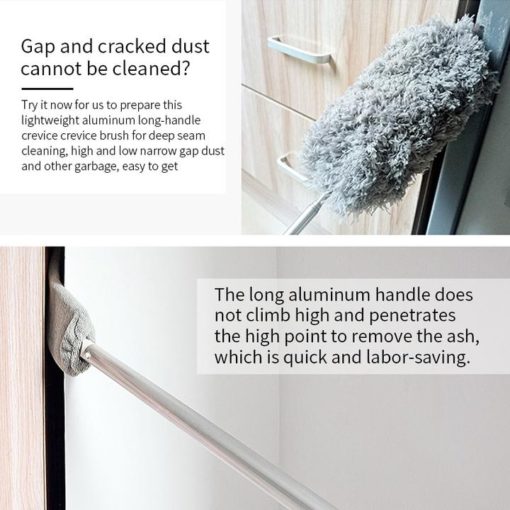 Gap and cracked dust cannot be cleaned?

Try it now for us to prepare this lightweight aluminum long-handle crevice crevice brush for deep seam cleaning, high and low narrow gap dust and other garbage, easy to get

The long aluminum handle does not climb high and penetrates the high point to remove the ash, which is quick and labor-saving.